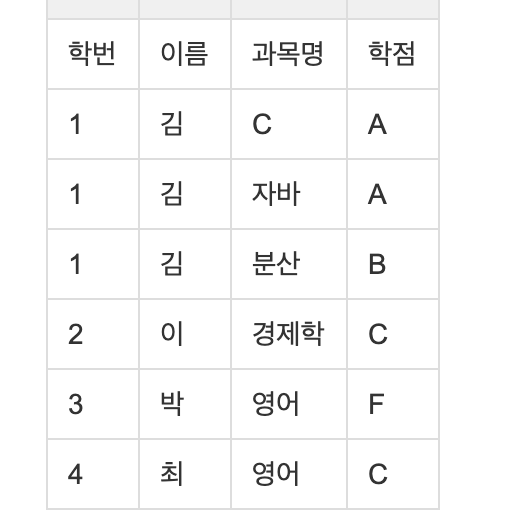 | 학번 | 이름 | 과목명 | 학점 |
|---|---|---|---|
| 1 | 김 | C | A |
| 1 | 김 | 자바 | A |
| 1 | 김 | 분산 | B |
| 2 | 이 | 경제학 | C |
| 3 | 박 | 영어 | F |
| 4 | 최 | 영어 | C |